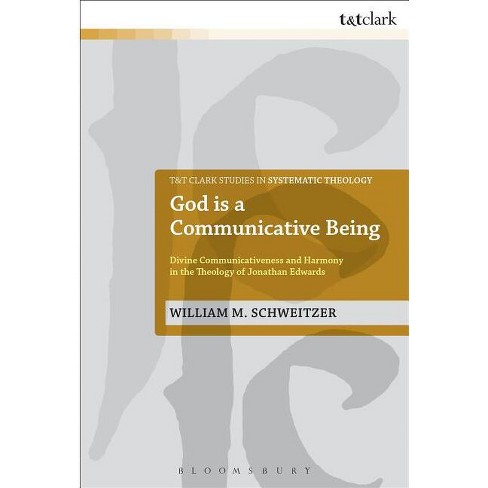 t&tclark

T&T CLARK STUDIES IN SYSTEMATIC THEOLOGY

God is a Communicative Being

Divine Communicativeness and Harmony in the Theology of Jonathan Edwards

WILLIAM M. SCHWEITZER

BLOOMSBURY